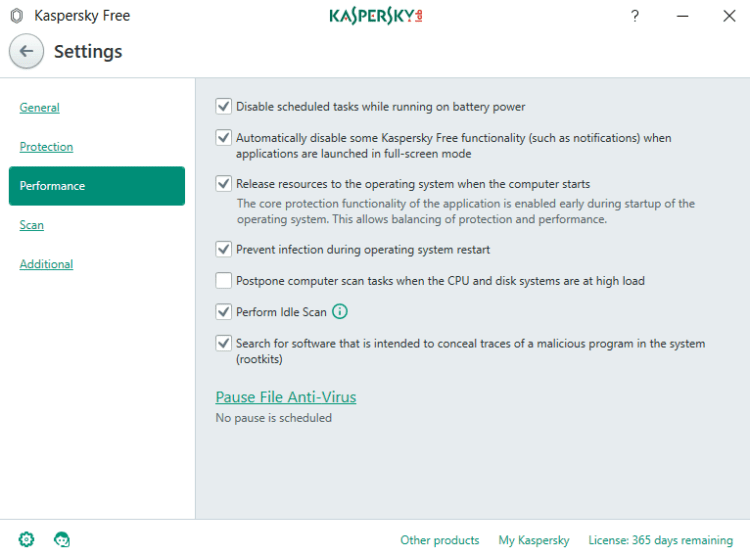 Kaspersky Free
KASPERSKY lab
?
Settings

General
Protection
Performance
Scan
Additional

Disable scheduled tasks while running on battery power

Automatically disable some Kaspersky Free functionality (such as notifications) when applications are launched in full-screen mode

Release resources to the operating system when the computer starts
The core protection functionality of the application is enabled early during startup of the operating system. This allows balancing of protection and performance.

Prevent infection during operating system restart

Postpone computer scan tasks when the CPU and disk systems are at high load

Perform Idle Scan

Search for software that is intended to conceal traces of a malicious program in the system (rootkits)

Pause File Anti-Virus
No pause is scheduled

Other products My Kaspersky License: 365 days remaining